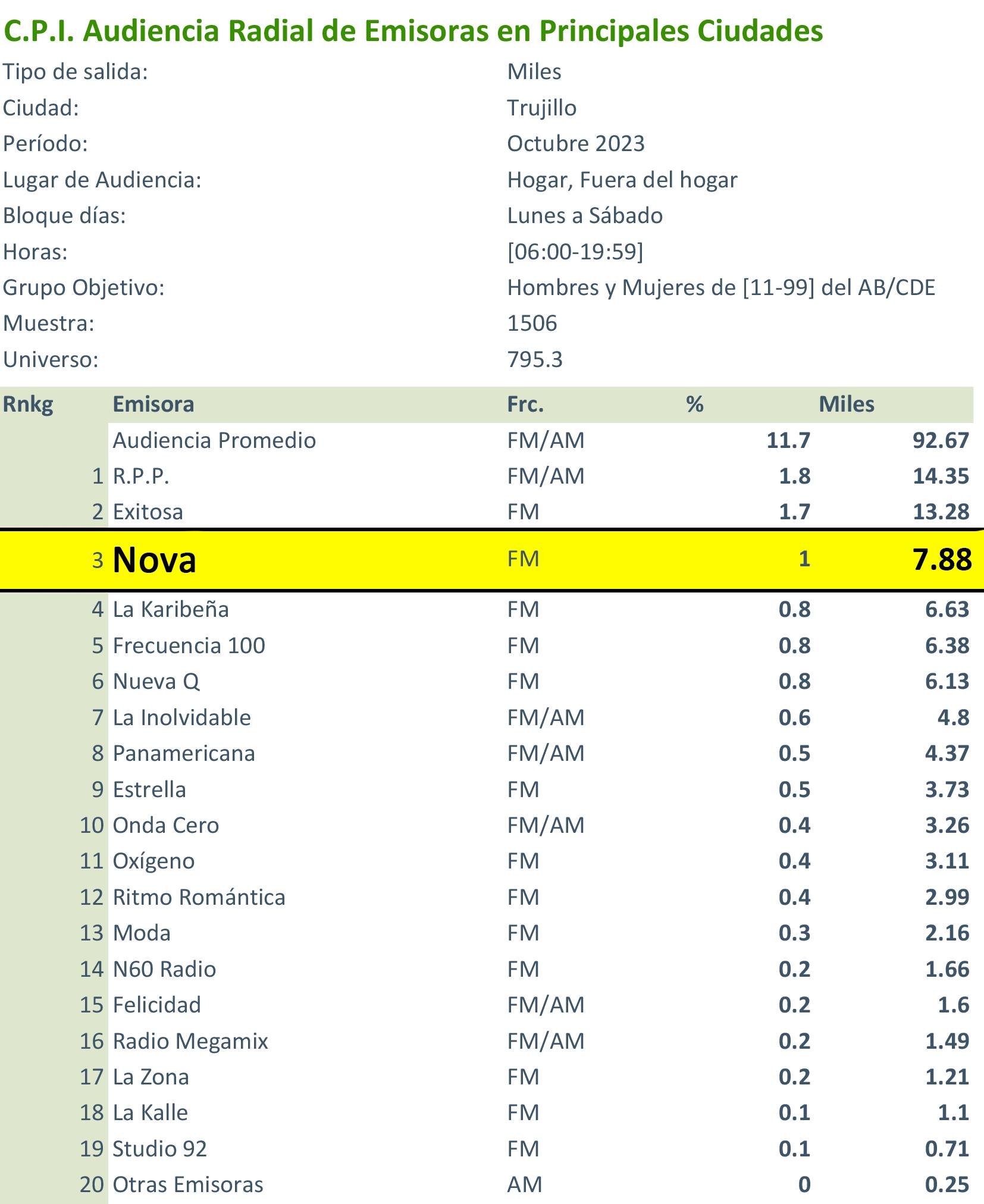 C.P.I. Audiencia Radial de Emisoras en Principales Ciudades

| | |
|---|---|
| Tipo de salida: | Miles |
| Ciudad: | Trujillo |
| Período: | Octubre 2023 |
| Lugar de Audiencia: | Hogar, Fuera del hogar |
| Bloque días: | Lunes a Sábado |
| Horas: | [06:00-19:59] |
| Grupo Objetivo: | Hombres y Mujeres de [11-99] del AB/CDE |
| Muestra: | 1506 |
| Universo: | 795.3 |

| Rnkg | Emisora | Frc. | % | Miles |
|---|---|---|---|---|
| | Audiencia Promedio | FM/AM | 11.7 | 92.67 |
| 1 | R.P.P. | FM/AM | 1.8 | 14.35 |
| 2 | Exitosa | FM | 1.7 | 13.28 |
| 3 | Nova | FM | 1 | 7.88 |
| 4 | La Karibeña | FM | 0.8 | 6.63 |
| 5 | Frecuencia 100 | FM | 0.8 | 6.38 |
| 6 | Nueva Q | FM | 0.8 | 6.13 |
| 7 | La Inolvidable | FM/AM | 0.6 | 4.8 |
| 8 | Panamericana | FM/AM | 0.5 | 4.37 |
| 9 | Estrella | FM | 0.5 | 3.73 |
| 10 | Onda Cero | FM/AM | 0.4 | 3.26 |
| 11 | Oxígeno | FM | 0.4 | 3.11 |
| 12 | Ritmo Romántica | FM | 0.4 | 2.99 |
| 13 | Moda | FM | 0.3 | 2.16 |
| 14 | N60 Radio | FM | 0.2 | 1.66 |
| 15 | Felicidad | FM/AM | 0.2 | 1.6 |
| 16 | Radio Megamix | FM/AM | 0.2 | 1.49 |
| 17 | La Zona | FM | 0.2 | 1.21 |
| 18 | La Kalle | FM | 0.1 | 1.1 |
| 19 | Studio 92 | FM | 0.1 | 0.71 |
| 20 | Otras Emisoras | AM | 0 | 0.25 |